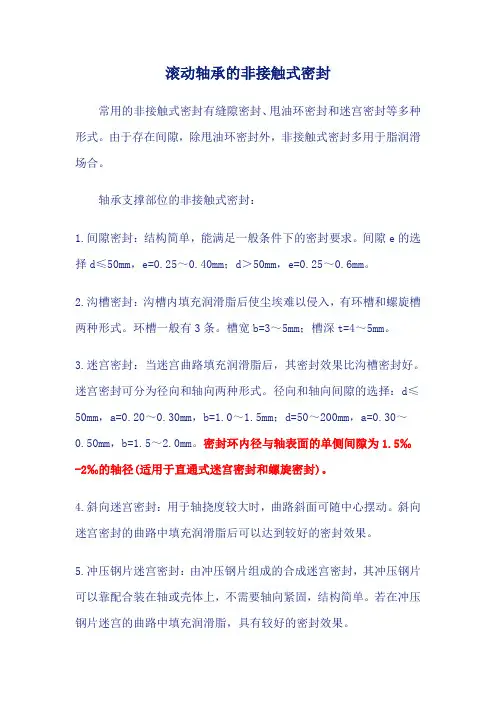 滚动轴承的非接触式密封

常用的非接触式密封有缝隙密封、甩油环密封和迷宫密封等多种形式。由于存在间隙，除甩油环密封外，非接触式密封多用于脂润滑场合。

轴承支撑部位的非接触式密封：

1.间隙密封：结构简单，能满足一般条件下的密封要求。间隙 e 的选择 d≤50mm，e=0.25～0.40mm；d＞50mm，e=0.25～0.6mm。

2.沟槽密封：沟槽内填充润滑脂后使尘埃难以侵入，有环槽和螺旋槽两种形式。环槽一般有 3 条。槽宽 b=3～5mm；槽深 t=4～5mm。

3.迷宫密封：当迷宫曲路填充润滑脂后，其密封效果比沟槽密封好。迷宫密封可分为径向和轴向两种形式。径向和轴向间隙的选择：d≤50mm，a=0.20～0.30mm，b=1.0～1.5mm；d=50～200mm，a=0.30～0.50mm，b=1.5～2.0mm。密封环内径与轴表面的单侧间隙为 1.5‰-2‰的轴径(适用于直通式迷宫密封和螺旋密封)。

4.斜向迷宫密封：用于轴挠度较大时，曲路斜面可随中心摆动。斜向迷宫密封的曲路中填充润滑脂后可以达到较好的密封效果。

5.冲压钢片迷宫密封：由冲压钢片组成的合成迷宫密封，其冲压钢片可以靠配合装在轴或壳体上，不需要轴向紧固，结构简单。若在冲压钢片迷宫的曲路中填充润滑脂，具有较好的密封效果。